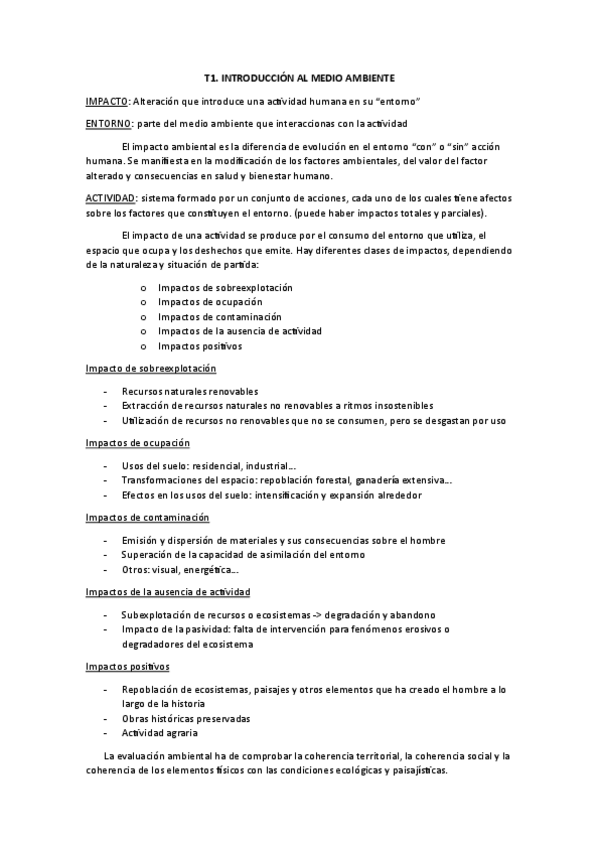 T1. INTRODUCCIÓN AL MEDIO AMBIENTE

IMPACTO: Alteración que introduce una actividad humana en su "entorno"

ENTORNO: parte del medio ambiente que interaccionas con la actividad

El impacto ambiental es la diferencia de evolución en el entorno "con" o "sin" acción humana. Se manifiesta en la modificación de los factores ambientales, del valor del factor alterado y consecuencias en salud y bienestar humano.

ACTIVIDAD: sistema formado por un conjunto de acciones, cada uno de los cuales tiene afectos sobre los factores que constituyen el entorno. (puede haber impactos totales y parciales).

El impacto de una actividad se produce por el consumo del entorno que utiliza, el espacio que ocupa y los deshechos que emite. Hay diferentes clases de impactos, dependiendo de la naturaleza y situación de partida:

o Impactos de sobreexplotación
o Impactos de ocupación
o Impactos de contaminación
o Impactos de la ausencia de actividad
o Impactos positivos

Impacto de sobreexplotación

- Recursos naturales renovables
- Extracción de recursos naturales no renovables a ritmos insostenibles
- Utilización de recursos no renovables que no se consumen, pero se desgastan por uso

Impactos de ocupación

- Usos del suelo: residencial, industrial…
- Transformaciones del espacio: repoblación forestal, ganadería extensiva…
- Efectos en los usos del suelo: intensificación y expansión alrededor

Impactos de contaminación

- Emisión y dispersión de materiales y sus consecuencias sobre el hombre
- Superación de la capacidad de asimilación del entorno
- Otros: visual, energética…

Impactos de la ausencia de actividad

- Subexplotación de recursos o ecosistemas -> degradación y abandono
- Impacto de la pasividad: falta de intervención para fenómenos erosivos o degradadores del ecosistema

Impactos positivos

- Repoblación de ecosistemas, paisajes y otros elementos que ha creado el hombre a lo largo de la historia
- Obras históricas preservadas
- Actividad agraria

La evaluación ambiental ha de comprobar la coherencia territorial, la coherencia social y la coherencia de los elementos físicos con las condiciones ecológicas y paisajísticas.